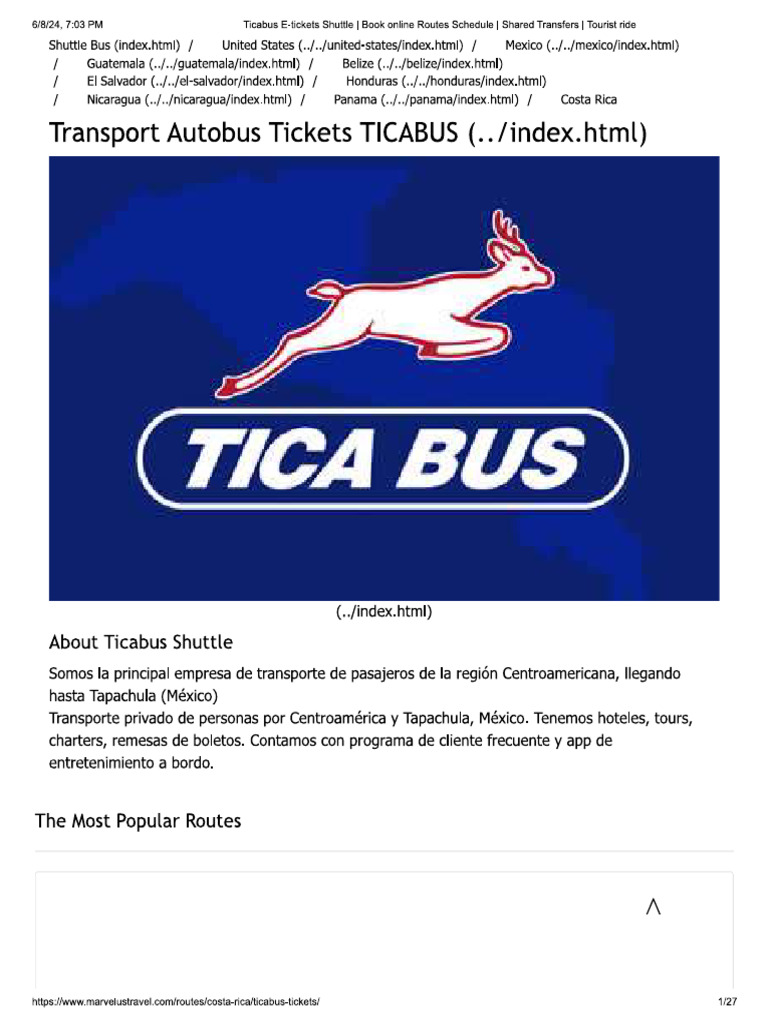 6/8/24, 7:03 PM Ticabus E-tickets Shuttle | Book online Routes Schedule | Shared Transfers | Tourist ride

Shuttle Bus (index.html) / United States (../../united-states/index.html) / Mexico (../../mexico/index.html) / Guatemala (../../guatemala/index.html) / Belize (../../belize/index.html) / El Salvador (../../el-salvador/index.html) / Honduras (../../honduras/index.html) / Nicaragua (../../nicaragua/index.html) / Panama (../../panama/index.html) / Costa Rica

Transport Autobus Tickets TICABUS (../index.html)

TICA BUS

(../index.html)

About Ticabus Shuttle

Somos la principal empresa de transporte de pasajeros de la región Centroamericana, llegando hasta Tapachula (México)
Transporte privado de personas por Centroamérica y Tapachula, México. Tenemos hoteles, tours, charters, remesas de boletos. Contamos con programa de cliente frecuente y app de entretenimiento a bordo.

The Most Popular Routes

https://www.marvelustravel.com/routes/costa-rica/ticabus-tickets/ 1/27